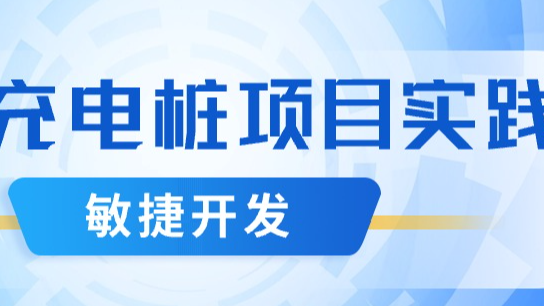 充电桩项目实践

敏捷开发